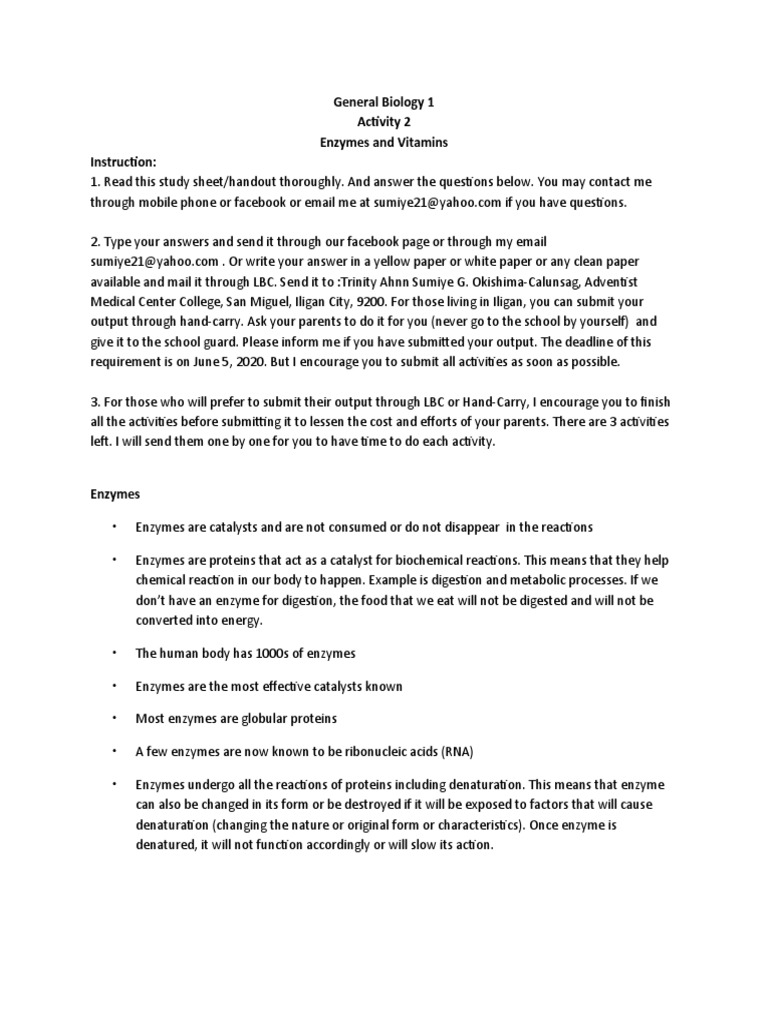 General Biology 1
Activity 2
Enzymes and Vitamins

Instruction:
1. Read this study sheet/handout thoroughly. And answer the questions below. You may contact me through mobile phone or facebook or email me at sumiye21@yahoo.com if you have questions.

2. Type your answers and send it through our facebook page or through my email sumiye21@yahoo.com . Or write your answer in a yellow paper or white paper or any clean paper available and mail it through LBC. Send it to :Trinity Ahnn Sumiye G. Okishima-Calunsag, Adventist Medical Center College, San Miguel, Iligan City, 9200. For those living in Iligan, you can submit your output through hand-carry. Ask your parents to do it for you (never go to the school by yourself) and give it to the school guard. Please inform me if you have submitted your output. The deadline of this requirement is on June 5, 2020. But I encourage you to submit all activities as soon as possible.

3. For those who will prefer to submit their output through LBC or Hand-Carry, I encourage you to finish all the activities before submitting it to lessen the cost and efforts of your parents. There are 3 activities left. I will send them one by one for you to have time to do each activity.

Enzymes

• Enzymes are catalysts and are not consumed or do not disappear in the reactions

• Enzymes are proteins that act as a catalyst for biochemical reactions. This means that they help chemical reaction in our body to happen. Example is digestion and metabolic processes. If we don't have an enzyme for digestion, the food that we eat will not be digested and will not be converted into energy.

• The human body has 1000s of enzymes

• Enzymes are the most effective catalysts known

• Most enzymes are globular proteins

• A few enzymes are now known to be ribonucleic acids (RNA)

• Enzymes undergo all the reactions of proteins including denaturation. This means that enzyme can also be changed in its form or be destroyed if it will be exposed to factors that will cause denaturation (changing the nature or original form or characteristics). Once enzyme is denatured, it will not function accordingly or will slow its action.